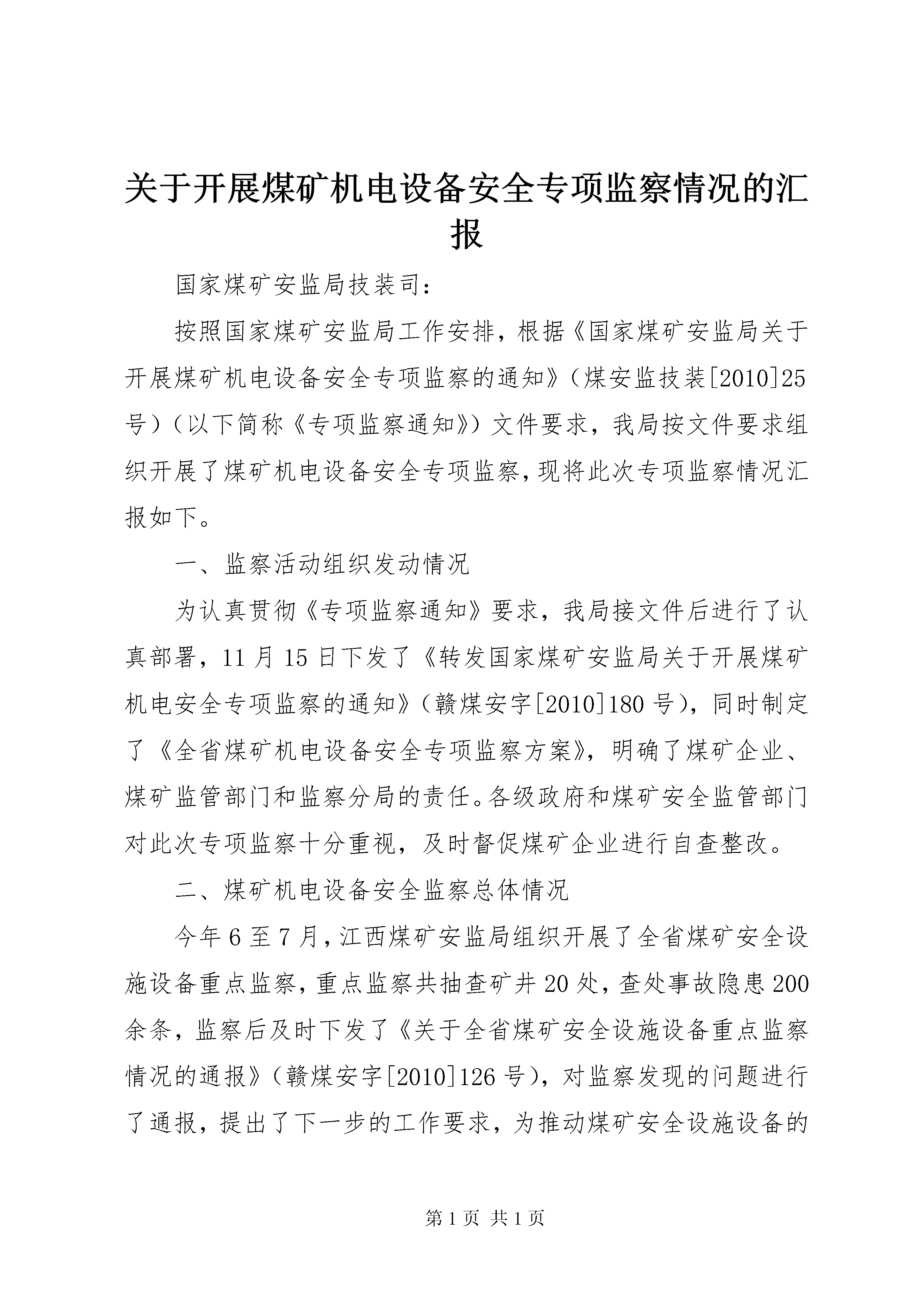 关于开展煤矿机电设备安全专项监察情况的汇报

国家煤矿安监局技装司：

按照国家煤矿安监局工作安排，根据《国家煤矿安监局关于开展煤矿机电设备安全专项监察的通知》（煤安监技装[2010]25号）（以下简称《专项监察通知》）文件要求，我局按文件要求组织开展了煤矿机电设备安全专项监察，现将此次专项监察情况汇报如下。

一、监察活动组织发动情况

为认真贯彻《专项监察通知》要求，我局接文件后进行了认真部署，11月15日下发了《转发国家煤矿安监局关于开展煤矿机电安全专项监察的通知》（赣煤安字[2010]180号），同时制定了《全省煤矿机电设备安全专项监察方案》，明确了煤矿企业、煤矿监管部门和监察分局的责任。各级政府和煤矿安全监管部门对此次专项监察十分重视，及时督促煤矿企业进行自查整改。

二、煤矿机电设备安全监察总体情况

今年6至7月，江西煤矿安监局组织开展了全省煤矿安全设施设备重点监察，重点监察共抽查矿井20处，查处事故隐患200余条，监察后及时下发了《关于全省煤矿安全设施设备重点监察情况的通报》（赣煤安字[2010]126号），对监察发现的问题进行了通报，提出了下一步的工作要求，为推动煤矿安全设施设备的

第1页 共1页